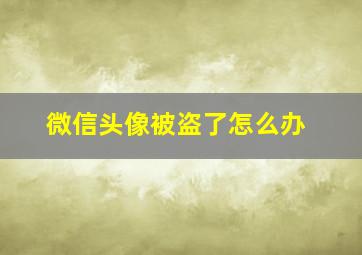 微信头像被盗了怎么办